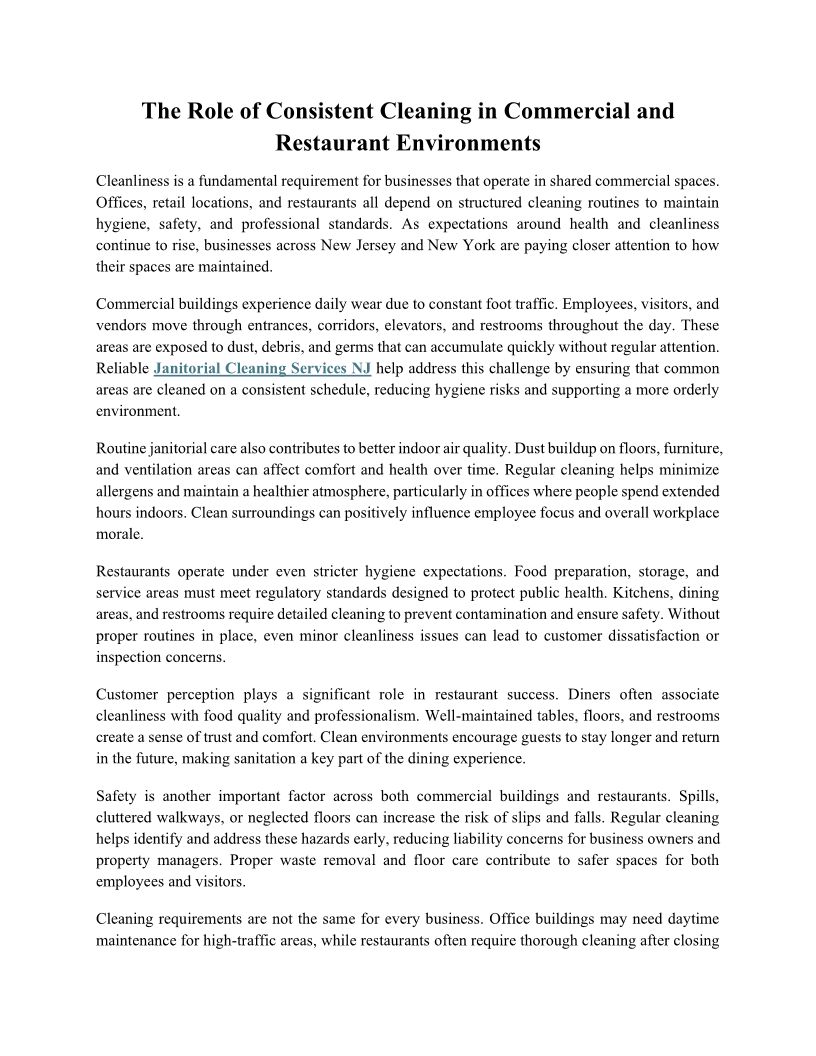 The Role of Consistent Cleaning in Commercial and Restaurant Environments

Cleanliness is a fundamental requirement for businesses that operate in shared commercial spaces. Offices, retail locations, and restaurants all depend on structured cleaning routines to maintain hygiene, safety, and professional standards. As expectations around health and cleanliness continue to rise, businesses across New Jersey and New York are paying closer attention to how their spaces are maintained.

Commercial buildings experience daily wear due to constant foot traffic. Employees, visitors, and vendors move through entrances, corridors, elevators, and restrooms throughout the day. These areas are exposed to dust, debris, and germs that can accumulate quickly without regular attention. Reliable Janitorial Cleaning Services NJ help address this challenge by ensuring that common areas are cleaned on a consistent schedule, reducing hygiene risks and supporting a more orderly environment.

Routine janitorial care also contributes to better indoor air quality. Dust buildup on floors, furniture, and ventilation areas can affect comfort and health over time. Regular cleaning helps minimize allergens and maintain a healthier atmosphere, particularly in offices where people spend extended hours indoors. Clean surroundings can positively influence employee focus and overall workplace morale.

Restaurants operate under even stricter hygiene expectations. Food preparation, storage, and service areas must meet regulatory standards designed to protect public health. Kitchens, dining areas, and restrooms require detailed cleaning to prevent contamination and ensure safety. Without proper routines in place, even minor cleanliness issues can lead to customer dissatisfaction or inspection concerns.

Customer perception plays a significant role in restaurant success. Diners often associate cleanliness with food quality and professionalism. Well-maintained tables, floors, and restrooms create a sense of trust and comfort. Clean environments encourage guests to stay longer and return in the future, making sanitation a key part of the dining experience.

Safety is another important factor across both commercial buildings and restaurants. Spills, cluttered walkways, or neglected floors can increase the risk of slips and falls. Regular cleaning helps identify and address these hazards early, reducing liability concerns for business owners and property managers. Proper waste removal and floor care contribute to safer spaces for both employees and visitors.

Cleaning requirements are not the same for every business. Office buildings may need daytime maintenance for high-traffic areas, while restaurants often require thorough cleaning after closing